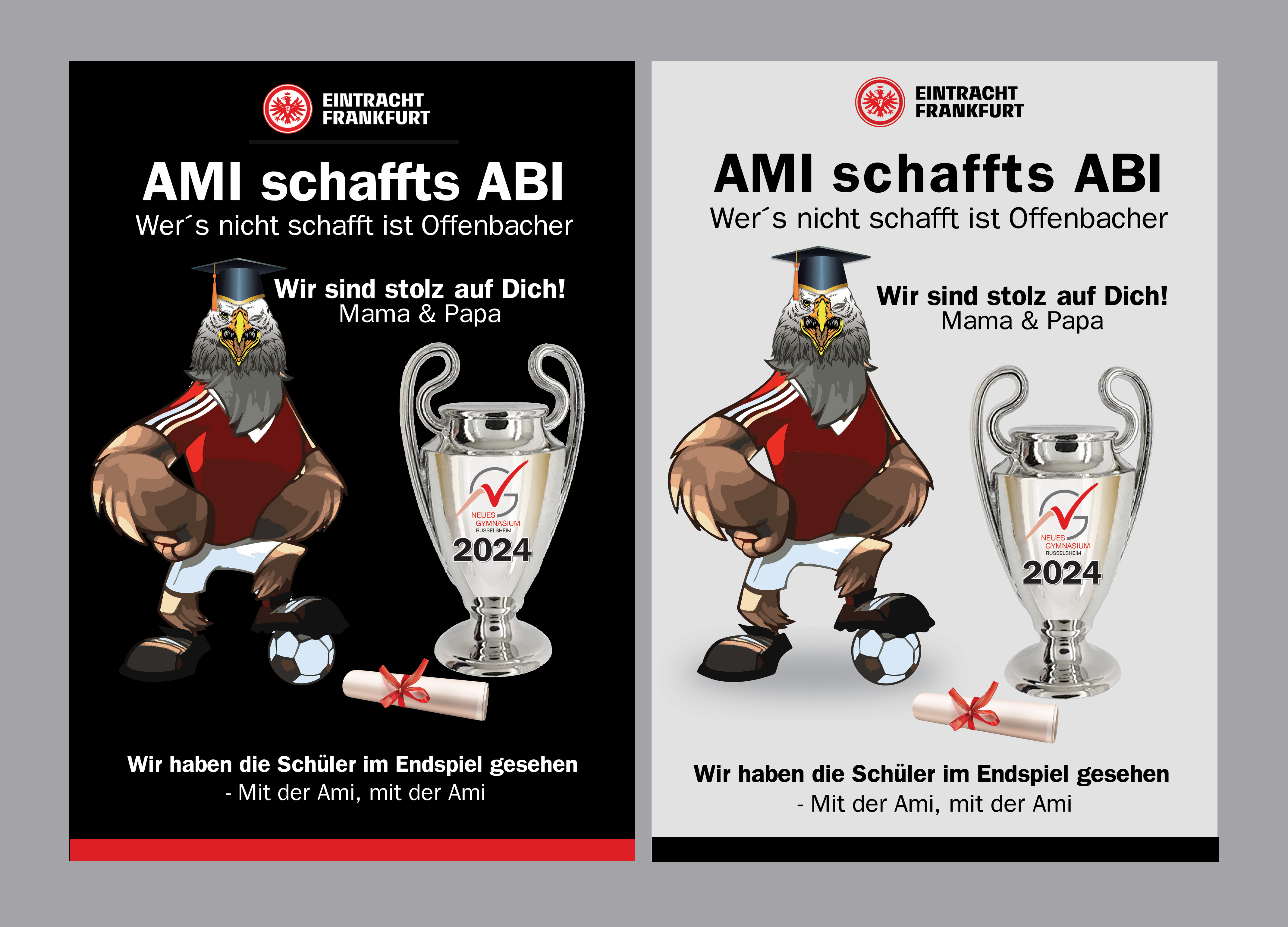 EINTRACHT FRANKFURT

AMI schaffts ABI
Wer´s nicht schafft ist Offenbacher

Wir sind stolz auf Dich!
Mama & Papa

NEUES GYMNASIUM RUSSELSHEIM
2024

Wir haben die Schüler im Endspiel gesehen
- Mit der Ami, mit der Ami

EINTRACHT FRANKFURT

AMI schaffts ABI
Wer´s nicht schafft ist Offenbacher

Wir sind stolz auf Dich!
Mama & Papa

NEUES GYMNASIUM RUSSELSHEIM
2024

Wir haben die Schüler im Endspiel gesehen
- Mit der Ami, mit der Ami